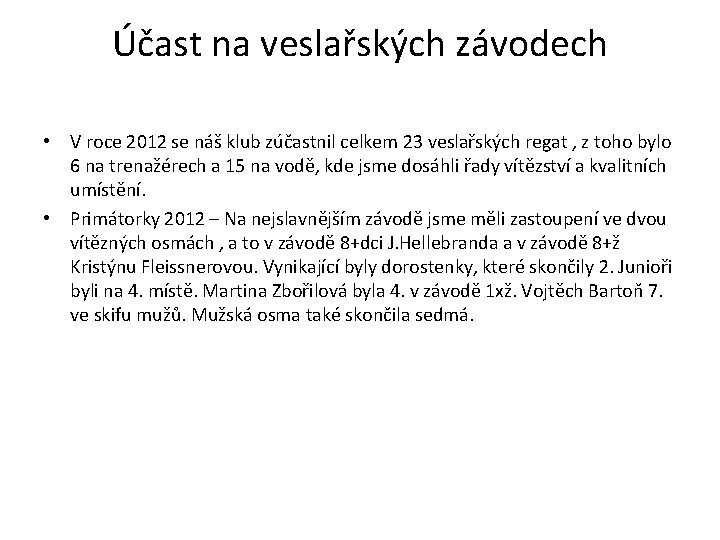 Účast na veslařských závodech

• V roce 2012 se náš klub zúčastnil celkem 23 veslařských regat , z toho bylo 6 na trenažérech a 15 na vodě, kde jsme dosáhli řady vítězství a kvalitních umístění.

• Primátorky 2012 – Na nejslavnějším závodě jsme měli zastoupení ve dvou vítězných osmách , a to v závodě 8+dci J.Hellebranda a v závodě 8+ž Kristýnu Fleissnerovou. Vynikající byly dorostenky, které skončily 2. Junioři byli na 4. místě. Martina Zbořilová byla 4. v závodě 1xž. Vojtěch Bartoň 7. ve skifu mužů. Mužská osma také skončila sedmá.